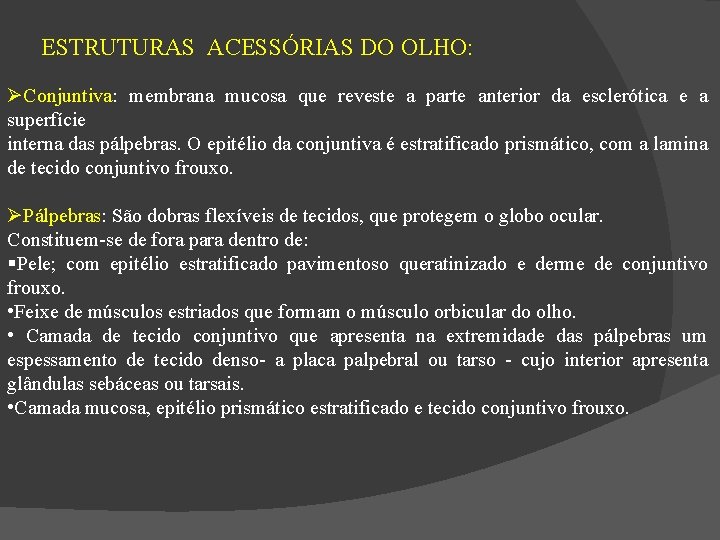 ESTRUTURAS ACESSÓRIAS DO OLHO:

➢Conjuntiva: membrana mucosa que reveste a parte anterior da esclerótica e a superfície
interna das pálpebras. O epitélio da conjuntiva é estratificado prismático, com a lamina de tecido conjuntivo frouxo.

➢Pálpebras: São dobras flexíveis de tecidos, que protegem o globo ocular.
Constituem-se de fora para dentro de:
▪Pele; com epitélio estratificado pavimentoso queratinizado e derme de conjuntivo frouxo.
•Feixe de músculos estriados que formam o músculo orbicular do olho.
• Camada de tecido conjuntivo que apresenta na extremidade das pálpebras um espessamento de tecido denso- a placa palpebral ou tarso - cujo interior apresenta glândulas sebáceas ou tarsais.
•Camada mucosa, epitélio prismático estratificado e tecido conjuntivo frouxo.